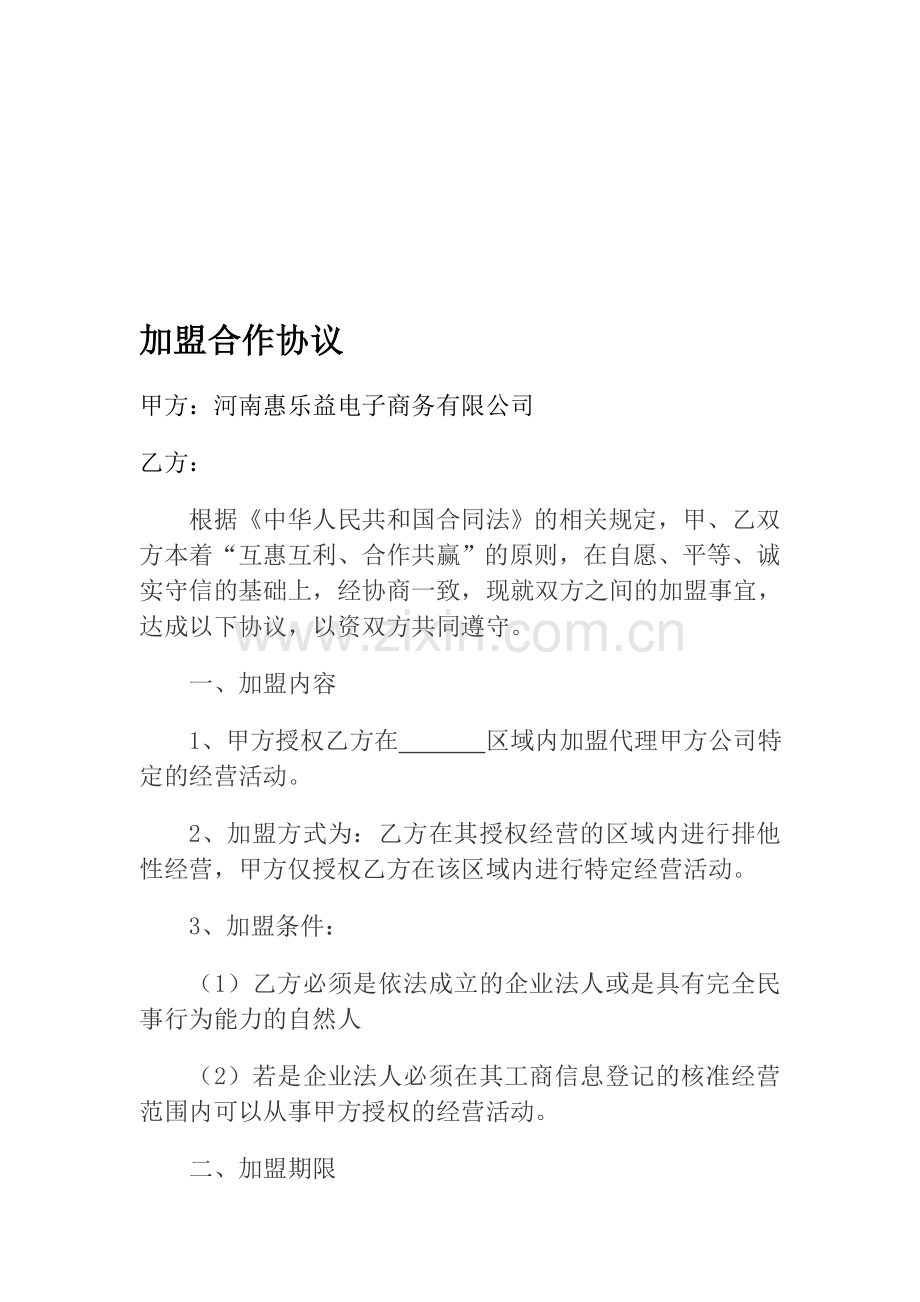 加盟合作协议

甲方：河南惠乐益电子商务有限公司

乙方：

根据《中华人民共和国合同法》的相关规定，甲、乙双方本着“互惠互利、合作共赢”的原则，在自愿、平等、诚实守信的基础上，经协商一致，现就双方之间的加盟事宜，达成以下协议，以资双方共同遵守。

一、加盟内容

1、甲方授权乙方在____区域内加盟代理甲方公司特定的经营活动。

2、加盟方式为：乙方在其授权经营的区域内进行排他性经营，甲方仅授权乙方在该区域内进行特定经营活动。

3、加盟条件：

（1）乙方必须是依法成立的企业法人或是具有完全民事行为能力的自然人

（2）若是企业法人必须在其工商信息登记的核准经营范围内可以从事甲方授权的经营活动。

二、加盟期限

www.zixin.com.cn